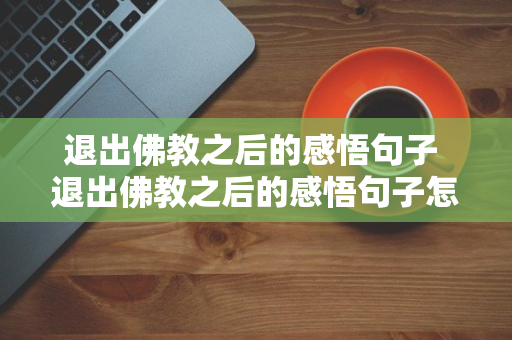 退出佛教之后的感悟句子
退出佛教之后的感悟句子怎